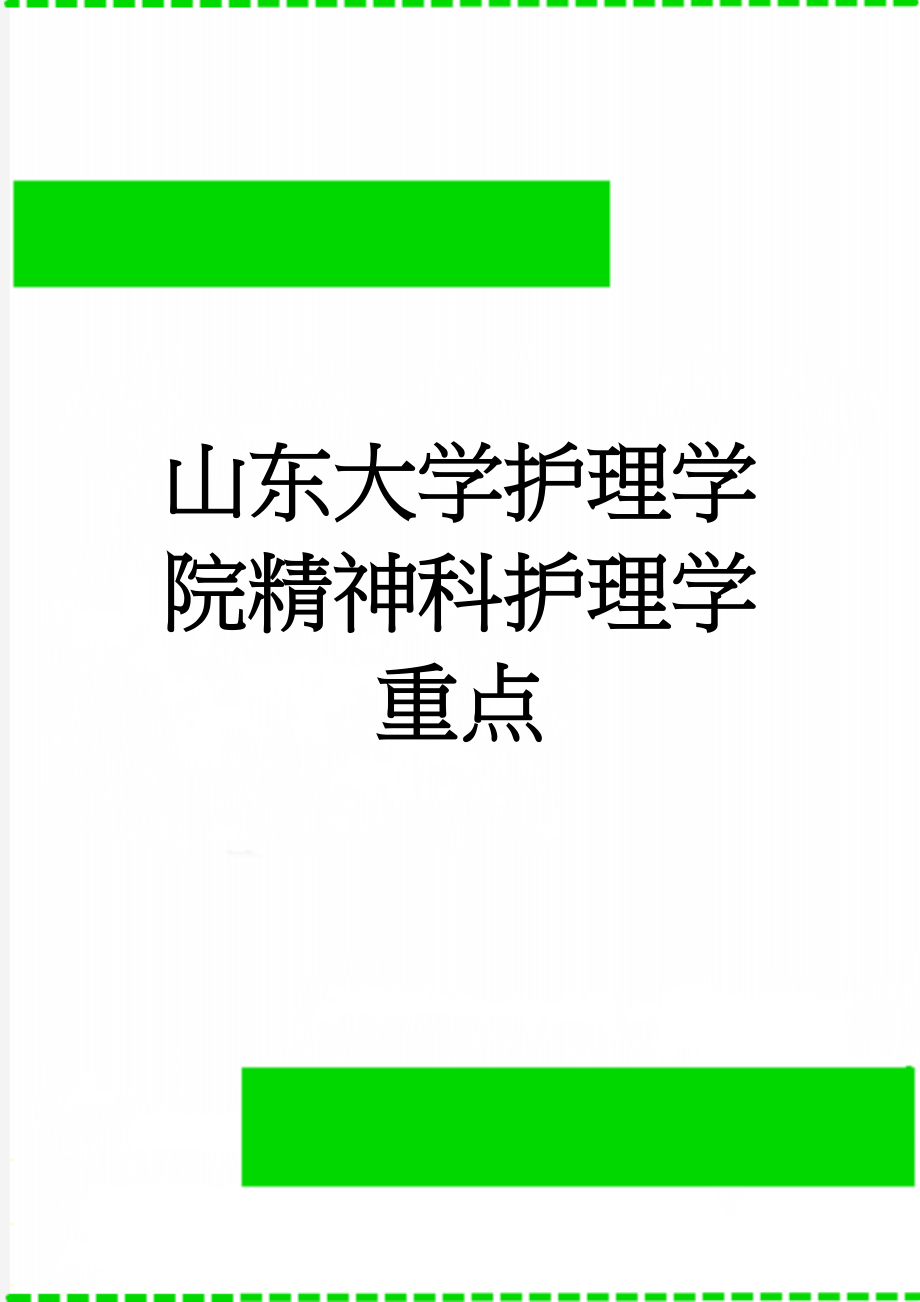 山东大学护理学院精神科护理学重点